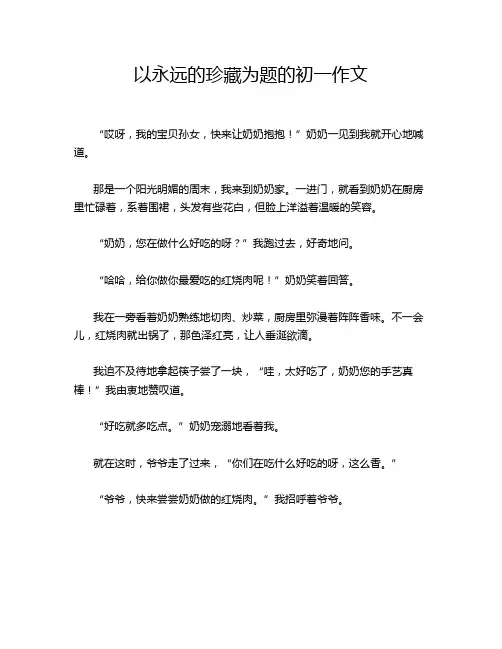 以永远的珍藏为题的初一作文

“哎呀，我的宝贝孙女，快来让奶奶抱抱！”奶奶一见到我就开心地喊道。

那是一个阳光明媚的周末，我来到奶奶家。一进门，就看到奶奶在厨房里忙碌着，系着围裙，头发有些花白，但脸上洋溢着温暖的笑容。

“奶奶，您在做什么好吃的呀？”我跑过去，好奇地问。

“哈哈，给你做你最爱吃的红烧肉呢！”奶奶笑着回答。

我在一旁看着奶奶熟练地切肉、炒菜，厨房里弥漫着阵阵香味。不一会儿，红烧肉就出锅了，那色泽红亮，让人垂涎欲滴。

我迫不及待地拿起筷子尝了一块，“哇，太好吃了，奶奶您的手艺真棒！”我由衷地赞叹道。

“好吃就多吃点。”奶奶宠溺地看着我。

就在这时，爷爷走了过来，“你们在吃什么好吃的呀，这么香。”

“爷爷，快来尝尝奶奶做的红烧肉。”我招呼着爷爷。